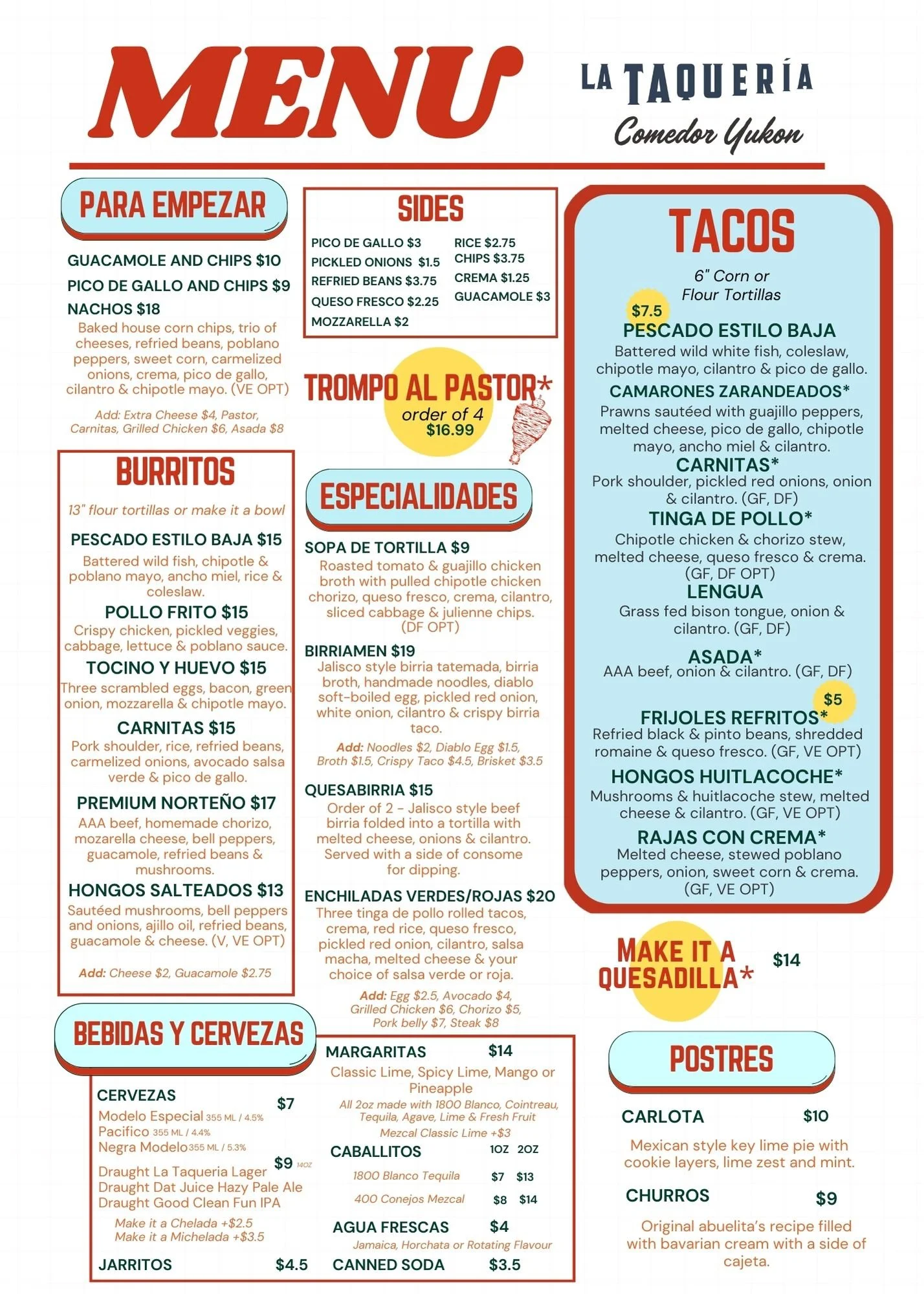 MENU

LA TAQUERÍA
Comedor Yukon

PARA EMPEZAR

GUACAMOLE AND CHIPS $10
PICO DE GALLO AND CHIPS $9
NACHOS $18
Baked house corn chips, trio of cheeses, refried beans, poblano peppers, sweet corn, carmelized onions, crema, pico de gallo, cilantro & chipotle mayo. (VE OPT)

Add: Extra Cheese $4, Pastor, Carnitas, Grilled Chicken $6, Asada $8

BURRITOS

13" flour tortillas or make it a bowl

PESCADO ESTILO BAJA $15
Battered wild fish, chipotle & poblano mayo, ancho miel, rice & coleslaw.

POLLO FRITO $15
Crispy chicken, pickled veggies, cabbage, lettuce & poblano sauce.

TOCINO Y HUEVO $15
Three scrambled eggs, bacon, green onion, mozzarella & chipotle mayo.

CARNITAS $15
Pork shoulder, rice, refried beans, carmelized onions, avocado salsa verde & pico de gallo.

PREMIUM NORTEÑO $17
AAA beef, homemade chorizo, mozarella cheese, bell peppers, guacamole, refried beans & mushrooms.

HONGOS SALTEADOS $13
Sautéed mushrooms, bell peppers and onions, ajillo oil, refried beans, guacamole & cheese. (V, VE OPT)

Add: Cheese $2, Guacamole $2.75

SIDES

PICO DE GALLO $3
PICKLED ONIONS $1.5
REFRIED BEANS $3.75
QUESO FRESCO $2.25
MOZZARELLA $2
RICE $2.75
CHIPS $3.75
CREMA $1.25
GUACAMOLE $3

TROMPO AL PASTOR*
order of 4
$16.99

ESPECIALIDADES

SOPA DE TORTILLA $9
Roasted tomato & guajillo chicken broth with pulled chipotle chicken chorizo, queso fresco, crema, cilantro, sliced cabbage & julienne chips. (DF OPT)

BIRRIAMEN $19
Jalisco style birria tatemada, birria broth, handmade noodles, diablo soft-boiled egg, pickled red onion, white onion, cilantro & crispy birria taco.

Add: Noodles $2, Diablo Egg $1.5, Broth $1.5, Crispy Taco $4.5, Brisket $3.5

QUESABIRRIA $15
Order of 2 - Jalisco style beef birria folded into a tortilla with melted cheese, onions & cilantro. Served with a side of consome for dipping.

ENCHILADAS VERDES/ROJAS $20
Three tinga de pollo rolled tacos, crema, red rice, queso fresco, pickled red onion, cilantro, salsa macha, melted cheese & your choice of salsa verde or roja.

Add: Egg $2.5, Avocado $4, Grilled Chicken $6, Chorizo $5, Pork belly $7, Steak $8

TACOS

6" Corn or Flour Tortillas

$7.5
PESCADO ESTILO BAJA
Battered wild white fish, coleslaw, chipotle mayo, cilantro & pico de gallo.

CAMARONES ZARANDEADOS*
Prawns sautéed with guajillo peppers, melted cheese, pico de gallo, chipotle mayo, ancho miel & cilantro.

CARNITAS*
Pork shoulder, pickled red onions, onion & cilantro. (GF, DF)

TINGA DE POLLO*
Chipotle chicken & chorizo stew, melted cheese, queso fresco & crema. (GF, DF OPT)

LENGUA
Grass fed bison tongue, onion & cilantro. (GF, DF)

ASADA*
AAA beef, onion & cilantro. (GF, DF)

$5
FRIJOLES REFRITOS*
Refried black & pinto beans, shredded romaine & queso fresco. (GF, VE OPT)

HONGOS HUITLACOCHE*
Mushrooms & huitlacoche stew, melted cheese & cilantro. (GF, VE OPT)

RAJAS CON CREMA*
Melted cheese, stewed poblano peppers, onion, sweet corn & crema. (GF, VE OPT)

MAKE IT A QUESADILLA* $14

BEBIDAS Y CERVEZAS

CERVEZAS $7
Modelo Especial 355 ML / 4.5%
Pacifico 355 ML / 4.4%
Negra Modelo 355 ML / 5.3%

$9 14OZ
Draught La Taqueria Lager
Draught Dat Juice Hazy Pale Ale
Draught Good Clean Fun IPA

Make it a Chelada +$2.5
Make it a Michelada +$3.5

JARRITOS $4.5

MARGARITAS $14
Classic Lime, Spicy Lime, Mango or Pineapple
All 2oz made with 1800 Blanco, Cointreau, Tequila, Agave, Lime & Fresh Fruit
Mezcal Classic Lime +$3

CABALLITOS 1OZ 2OZ
1800 Blanco Tequila $7 $13
400 Conejos Mezcal $8 $14

AGUA FRESCAS $4
Jamaica, Horchata or Rotating Flavour

CANNED SODA $3.5

POSTRES

CARLOTA $10
Mexican style key lime pie with cookie layers, lime zest and mint.

CHURROS $9
Original abuelita's recipe filled with bavarian cream with a side of cajeta.